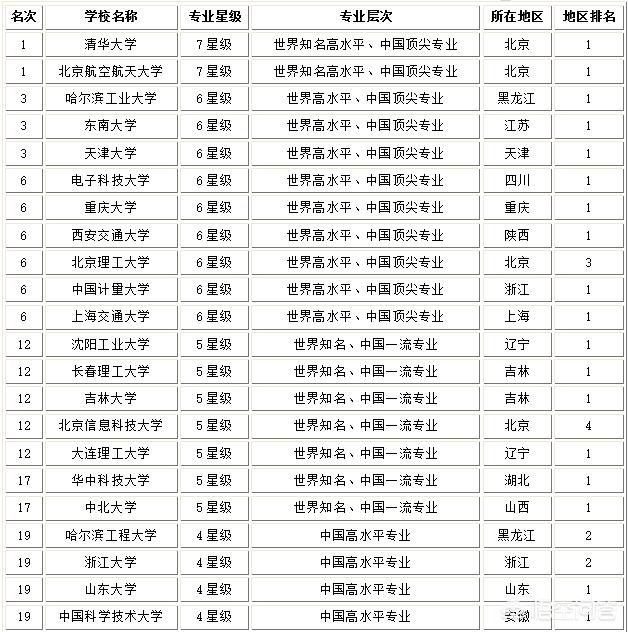 | 名次 | 学校名称 | 专业星级 | 专业层次 | 所在地区 | 地区排名 |
|---|---|---|---|---|---|
| 1 | 清华大学 | 7星级 | 世界知名高水平、中国顶尖专业 | 北京 | 1 |
| 1 | 北京航空航天大学 | 7星级 | 世界知名高水平、中国顶尖专业 | 北京 | 1 |
| 3 | 哈尔滨工业大学 | 6星级 | 世界高水平、中国顶尖专业 | 黑龙江 | 1 |
| 3 | 东南大学 | 6星级 | 世界高水平、中国顶尖专业 | 江苏 | 1 |
| 3 | 天津大学 | 6星级 | 世界高水平、中国顶尖专业 | 天津 | 1 |
| 6 | 电子科技大学 | 6星级 | 世界高水平、中国顶尖专业 | 四川 | 1 |
| 6 | 重庆大学 | 6星级 | 世界高水平、中国顶尖专业 | 重庆 | 1 |
| 6 | 西安交通大学 | 6星级 | 世界高水平、中国顶尖专业 | 陕西 | 1 |
| 6 | 北京理工大学 | 6星级 | 世界高水平、中国顶尖专业 | 北京 | 3 |
| 6 | 中国计量大学 | 6星级 | 世界高水平、中国顶尖专业 | 浙江 | 1 |
| 6 | 上海交通大学 | 6星级 | 世界高水平、中国顶尖专业 | 上海 | 1 |
| 12 | 沈阳工业大学 | 5星级 | 世界知名、中国一流专业 | 辽宁 | 1 |
| 12 | 长春理工大学 | 5星级 | 世界知名、中国一流专业 | 吉林 | 1 |
| 12 | 吉林大学 | 5星级 | 世界知名、中国一流专业 | 吉林 | 1 |
| 12 | 北京信息科技大学 | 5星级 | 世界知名、中国一流专业 | 北京 | 4 |
| 12 | 大连理工大学 | 5星级 | 世界知名、中国一流专业 | 辽宁 | 1 |
| 17 | 华中科技大学 | 5星级 | 世界知名、中国一流专业 | 湖北 | 1 |
| 17 | 中北大学 | 5星级 | 世界知名、中国一流专业 | 山西 | 1 |
| 19 | 哈尔滨工程大学 | 4星级 | 中国高水平专业 | 黑龙江 | 2 |
| 19 | 浙江大学 | 4星级 | 中国高水平专业 | 浙江 | 2 |
| 19 | 山东大学 | 4星级 | 中国高水平专业 | 山东 | 1 |
| 19 | 中国科学技术大学 | 4星级 | 中国高水平专业 | 安徽 | 1 |

悟空问答